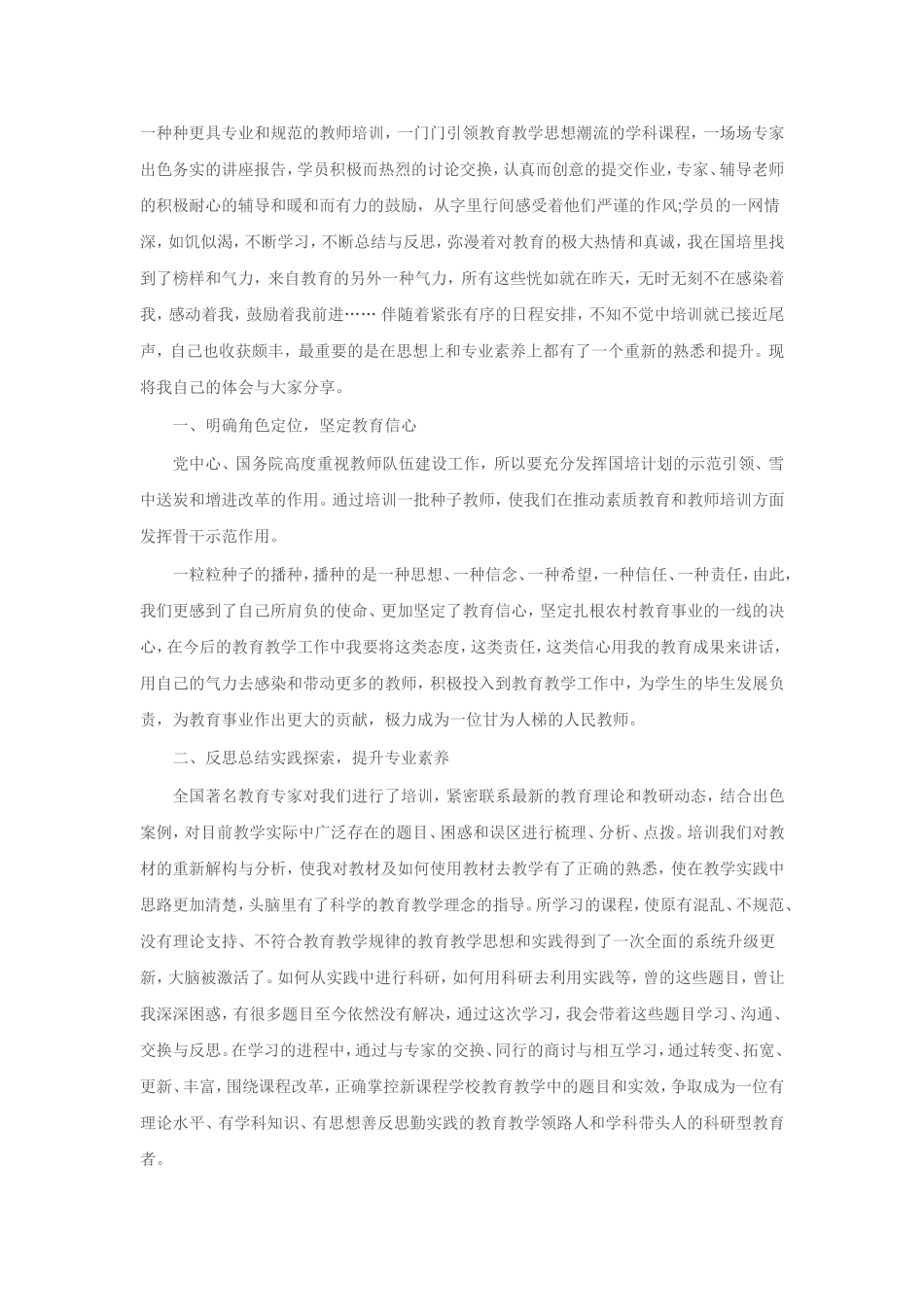 一种种更具专业和规范的教师培训，一门门引领教育教学思想潮流的学科课程，一场场专家出色务实的讲座报告，学员积极而热烈的讨论交换，认真而创意的提交作业，专家、辅导老师的积极耐心的辅导和暖和而有力的鼓励，从字里行间感受着他们严谨的作风;学员的一网情深，如饥似渴，不断学习，不断总结与反思，弥漫着对教育的极大热情和真诚，我在国培里找到了榜样和气力，来自教育的另外一种气力，所有这些恍如就在昨天，无时无刻不在感染着我，感动着我，鼓励着我前进…… 伴随着紧张有序的日程安排，不知不觉中培训就已接近尾声，自己也收获颇丰，最重要的是在思想上和专业素养上都有了一个重新的熟悉和提升。现将我自己的体会与大家分享。

一、明确角色定位，坚定教育信心

党中心、国务院高度重视教师队伍建设工作，所以要充分发挥国培计划的示范引领、雪中送炭和增进改革的作用。通过培训一批种子教师，使我们在推动素质教育和教师培训方面发挥骨干示范作用。

一粒粒种子的播种，播种的是一种思想、一种信念、一种希望，一种信任、一种责任，由此，我们更感到了自己所肩负的使命、更加坚定了教育信心，坚定扎根农村教育事业的一线的决心，在今后的教育教学工作中我要将这类态度，这类责任，这类信心用我的教育成果来讲话，用自己的气力去感染和带动更多的教师，积极投入到教育教学工作中，为学生的毕生发展负责，为教育事业作出更大的贡献，极力成为一位甘为人梯的人民教师。

二、反思总结实践探索，提升专业素养

全国著名教育专家对我们进行了培训，紧密联系最新的教育理论和教研动态，结合出色案例，对目前教学实际中广泛存在的题目、困惑和误区进行梳理、分析、点拨。培训我们对教材的重新解构与分析，使我对教材及如何使用教材去教学有了正确的熟悉，使在教学实践中思路更加清楚，头脑里有了科学的教育教学理念的指导。所学习的课程，使原有混乱、不规范、没有理论支持、不符合教育教学规律的教育教学思想和实践得到了一次全面的系统升级更新，大脑被激活了。如何从实践中进行科研，如何用科研去利用实践等，曾的这些题目，曾让我深深困惑，有很多题目至今依然没有解决，通过这次学习，我会带着这些题目学习、沟通、交换与反思。在学习的进程中，通过与专家的交换、同行的商讨与相互学习，通过转变、拓宽、更新、丰富，围绕课程改革，正确掌控新课程学校教育教学中的题目和实效，争取成为一位有理论水平、有学科知识、有思想善反思勤实践的教育教学领路人和学科带头人的科研型教育者。